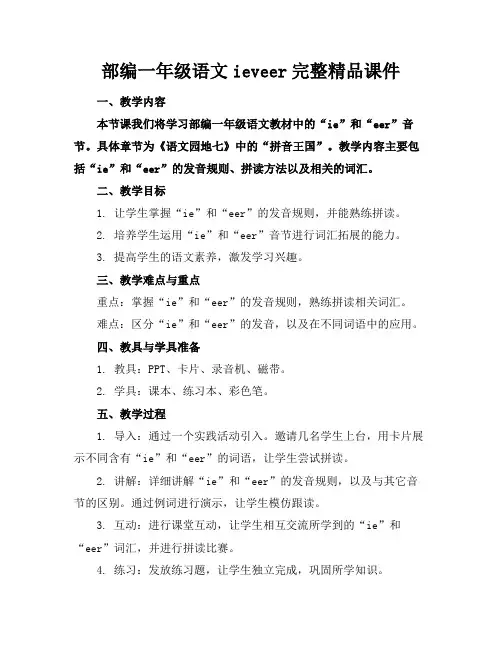 部编一年级语文 ieveer 完整精品课件

一、教学内容

本节课我们将学习部编一年级语文教材中的“ie”和“eer”音节。具体章节为《语文园地七》中的“拼音王国”。教学内容主要包括“ie”和“eer”的发音规则、拼读方法以及相关的词汇。

二、教学目标

1. 让学生掌握“ie”和“eer”的发音规则，并能熟练拼读。

2. 培养学生运用“ie”和“eer”音节进行词汇拓展的能力。

3. 提高学生的语文素养，激发学习兴趣。

三、教学难点与重点

重点：掌握“ie”和“eer”的发音规则，熟练拼读相关词汇。

难点：区分“ie”和“eer”的发音，以及在不同词语中的应用。

四、教具与学具准备

1. 教具：PPT、卡片、录音机、磁带。

2. 学具：课本、练习本、彩色笔。

五、教学过程

1. 导入：通过一个实践活动引入。邀请几名学生上台，用卡片展示不同含有“ie”和“eer”的词语，让学生尝试拼读。

2. 讲解：详细讲解“ie”和“eer”的发音规则，以及与其它音节的区别。通过例词进行演示，让学生模仿跟读。

3. 互动：进行课堂互动，让学生相互交流所学到的“ie”和“eer”词汇，并进行拼读比赛。

4. 练习：发放练习题，让学生独立完成，巩固所学知识。